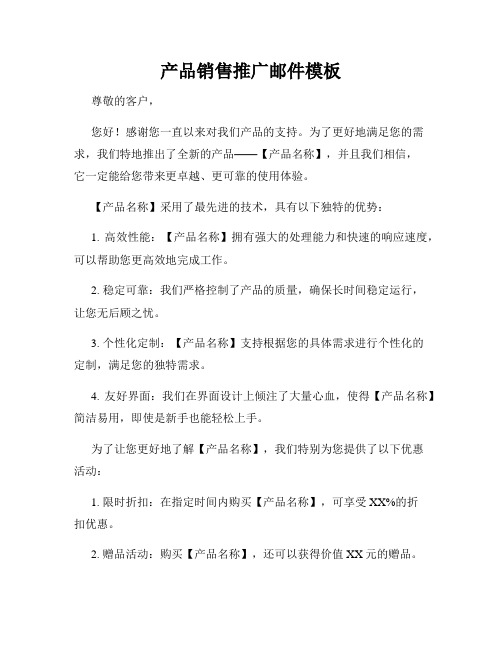 产品销售推广邮件模板

尊敬的客户，

您好！感谢您一直以来对我们产品的支持。为了更好地满足您的需求，我们特地推出了全新的产品——【产品名称】，并且我们相信，它一定能给您带来更卓越、更可靠的使用体验。

【产品名称】采用了最先进的技术，具有以下独特的优势：

1. 高效性能：【产品名称】拥有强大的处理能力和快速的响应速度，可以帮助您更高效地完成工作。

2. 稳定可靠：我们严格控制了产品的质量，确保长时间稳定运行，让您无后顾之忧。

3. 个性化定制：【产品名称】支持根据您的具体需求进行个性化的定制，满足您的独特需求。

4. 友好界面：我们在界面设计上倾注了大量心血，使得【产品名称】简洁易用，即使是新手也能轻松上手。

为了让您更好地了解【产品名称】，我们特别为您提供了以下优惠活动：

1. 限时折扣：在指定时间内购买【产品名称】，可享受 XX%的折扣优惠。

2. 赠品活动：购买【产品名称】，还可以获得价值 XX 元的赠品。